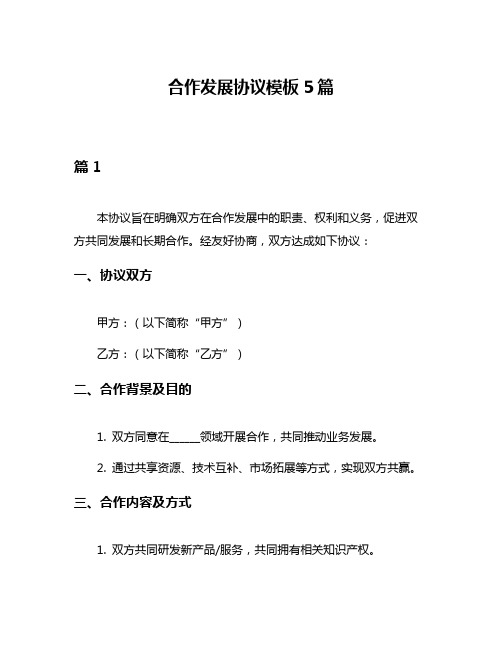 合作发展协议模板 5 篇

篇 1

本协议旨在明确双方在合作发展中的职责、权利和义务，促进双方共同发展和长期合作。经友好协商，双方达成如下协议：

一、协议双方

甲方：（以下简称“甲方”）

乙方：（以下简称“乙方”）

二、合作背景及目的

1. 双方同意在______领域开展合作，共同推动业务发展。

2. 通过共享资源、技术互补、市场拓展等方式，实现双方共赢。

三、合作内容及方式

1. 双方共同研发新产品/服务，共同拥有相关知识产权。